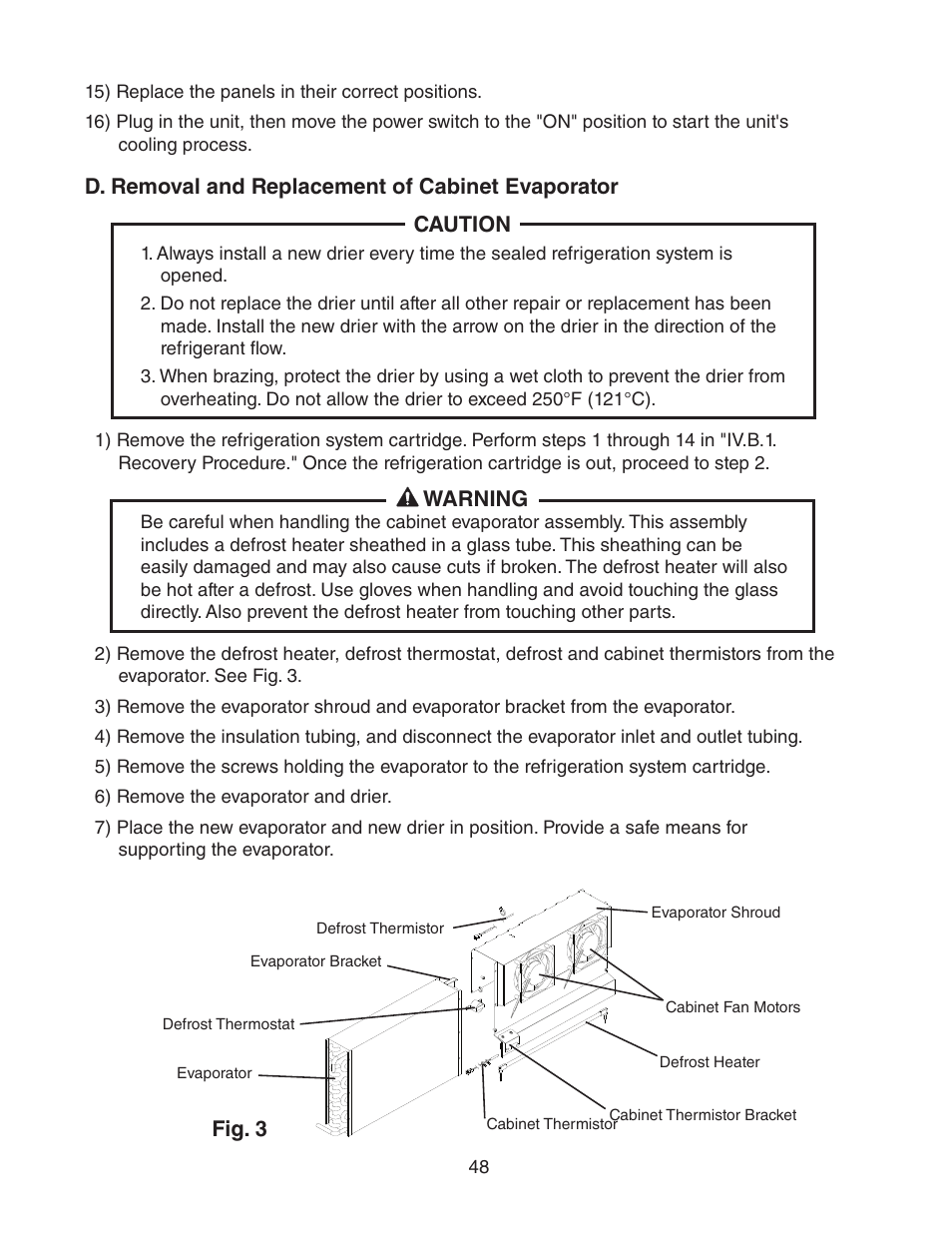 15) Replace the panels in their correct positions.

16) Plug in the unit, then move the power switch to the "ON" position to start the unit's cooling process.

D. Removal and Replacement of Cabinet Evaporator

CAUTION

1. Always install a new drier every time the sealed refrigeration system is opened.

2. Do not replace the drier until after all other repair or replacement has been made. Install the new drier with the arrow on the drier in the direction of the refrigerant flow.

3. When brazing, protect the drier by using a wet cloth to prevent the drier from overheating. Do not allow the drier to exceed 250°F (121°C).

1) Remove the refrigeration system cartridge. Perform steps 1 through 14 in "IV.B.1. Recovery Procedure." Once the refrigeration cartridge is out, proceed to step 2.

WARNING

Be careful when handling the cabinet evaporator assembly. This assembly includes a defrost heater sheathed in a glass tube. This sheathing can be easily damaged and may also cause cuts if broken. The defrost heater will also be hot after a defrost. Use gloves when handling and avoid touching the glass directly. Also prevent the defrost heater from touching other parts.

2) Remove the defrost heater, defrost thermostat, defrost and cabinet thermistors from the evaporator. See Fig. 3.

3) Remove the evaporator shroud and evaporator bracket from the evaporator.

4) Remove the insulation tubing, and disconnect the evaporator inlet and outlet tubing.

5) Remove the screws holding the evaporator to the refrigeration system cartridge.

6) Remove the evaporator and drier.

7) Place the new evaporator and new drier in position. Provide a safe means for supporting the evaporator.

Defrost Thermistor
Evaporator Shroud
Evaporator Bracket
Cabinet Fan Motors
Defrost Thermostat
Defrost Heater
Evaporator
Cabinet Thermistor Bracket
Cabinet Thermistor
Fig. 3

48